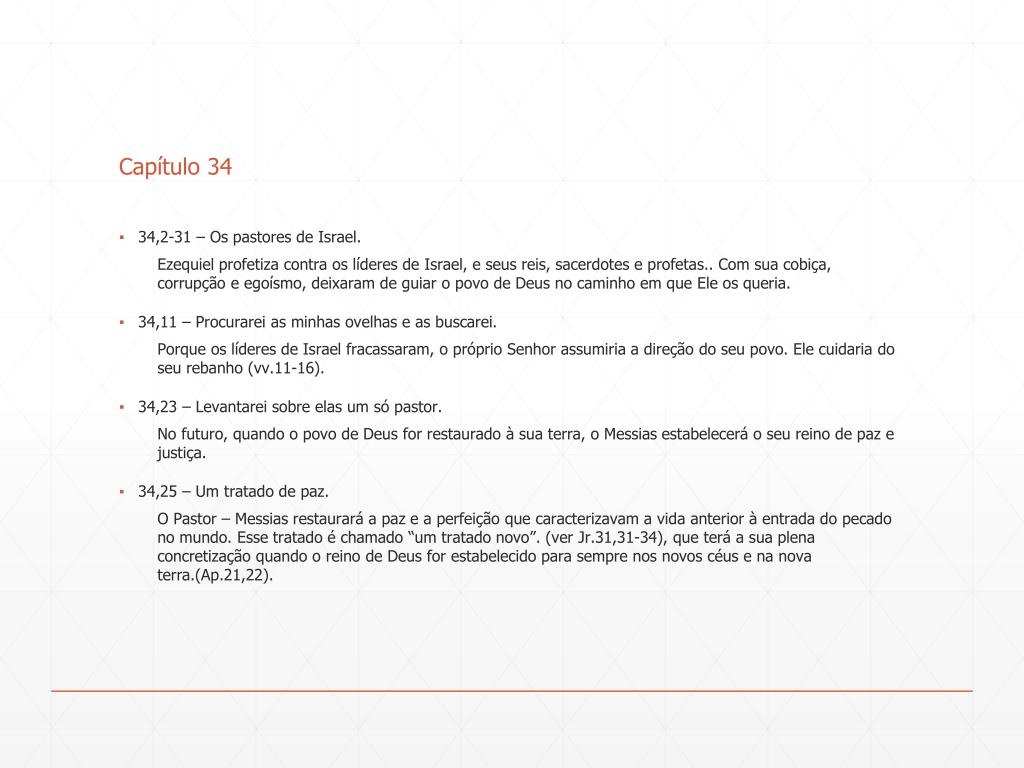 Capítulo 34

▪ 34,2-31 – Os pastores de Israel.

Ezequiel profetiza contra os líderes de Israel, e seus reis, sacerdotes e profetas.. Com sua cobiça, corrupção e egoísmo, deixaram de guiar o povo de Deus no caminho em que Ele os queria.

▪ 34,11 – Procurarei as minhas ovelhas e as buscarei.

Porque os líderes de Israel fracassaram, o próprio Senhor assumiria a direção do seu povo. Ele cuidaria do seu rebanho (vv.11-16).

▪ 34,23 – Levantarei sobre elas um só pastor.

No futuro, quando o povo de Deus for restaurado à sua terra, o Messias estabelecerá o seu reino de paz e justiça.

▪ 34,25 – Um tratado de paz.

O Pastor – Messias restaurará a paz e a perfeição que caracterizavam a vida anterior à entrada do pecado no mundo. Esse tratado é chamado “um tratado novo”. (ver Jr.31,31-34), que terá a sua plena concretização quando o reino de Deus for estabelecido para sempre nos novos céus e na nova terra.(Ap.21,22).